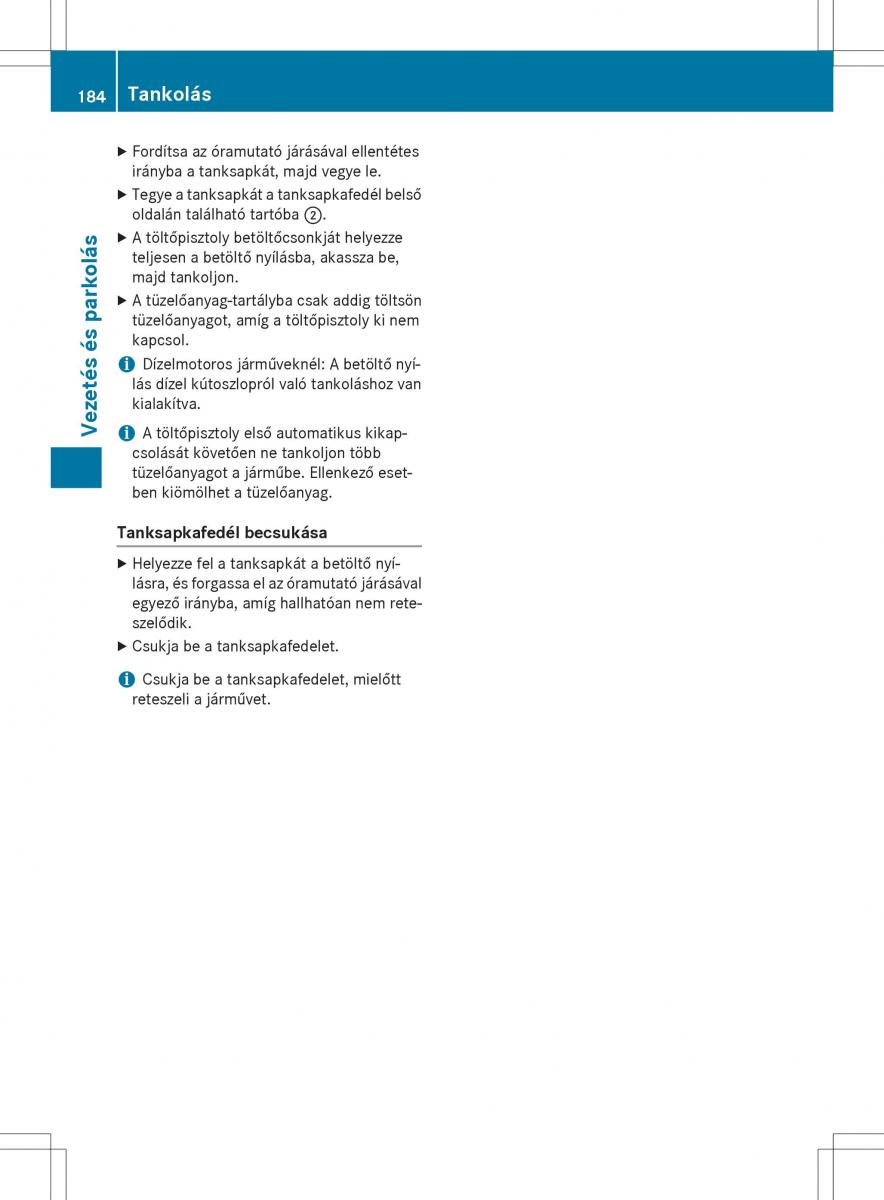 184 Tankolás

Vezetés és parkolás

▶ Fordítsa az óramutató járásával ellentétes irányba a tanksapkát, majd vegye le.

▶ Tegye a tanksapkát a tanksapkafedél belső oldalán található tartóba ②.

▶ A töltőpisztoly betöltőcsonkját helyezze teljesen a betöltő nyílásba, akassza be, majd tankoljon.

▶ A tüzelőanyag-tartályba csak addig töltsön tüzelőanyagot, amíg a töltőpisztoly ki nem kapcsol.

i Dízelmotoros járműveknél: A betöltő nyílás dízel kútoszlopról való tankoláshoz van kialakítva.

i A töltőpisztoly első automatikus kikapcsolását követően ne tankoljon több tüzelőanyagot a járműbe. Ellenkező esetben kiömölhet a tüzelőanyag.

Tanksapkafedél becsukása

▶ Helyezze fel a tanksapkát a betöltő nyílásra, és forgassa el az óramutató járásával egyező irányba, amíg hallhatóan nem reteszelődik.

▶ Csukja be a tanksapkafedelet.

i Csukja be a tanksapkafedelet, mielőtt reteszeli a járművet.